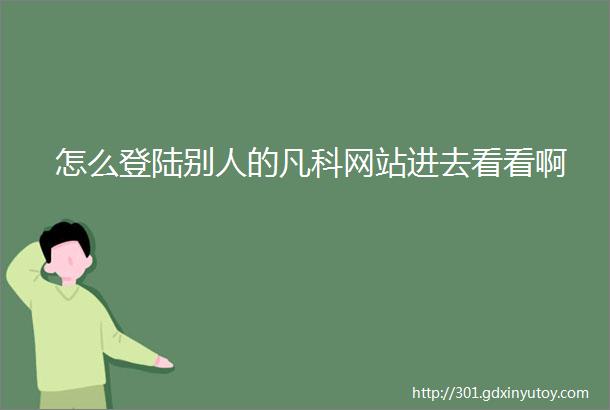 怎么登陆别人的凡科网站进去看看啊

http://301.gdxinyutoy.com